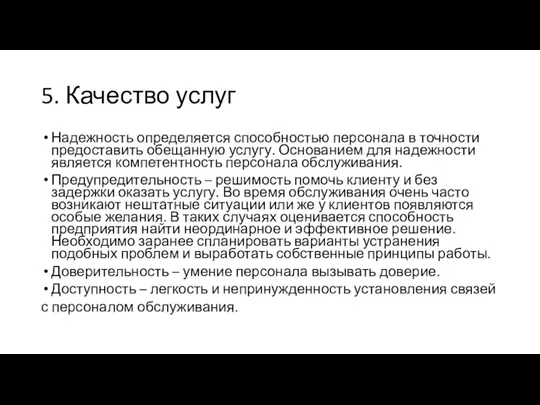 5. Качество услуг

• Надежность определяется способностью персонала в точности предоставить обещанную услугу. Основанием для надежности является компетентность персонала обслуживания.

• Предупредительность – решимость помочь клиенту и без задержки оказать услугу. Во время обслуживания очень часто возникают нештатные ситуации или же у клиентов появляются особые желания. В таких случаях оценивается способность предприятия найти неординарное и эффективное решение. Необходимо заранее спланировать варианты устранения подобных проблем и выработать собственные принципы работы.

• Доверительность – умение персонала вызывать доверие.

• Доступность – легкость и непринужденность установления связей с персоналом обслуживания.